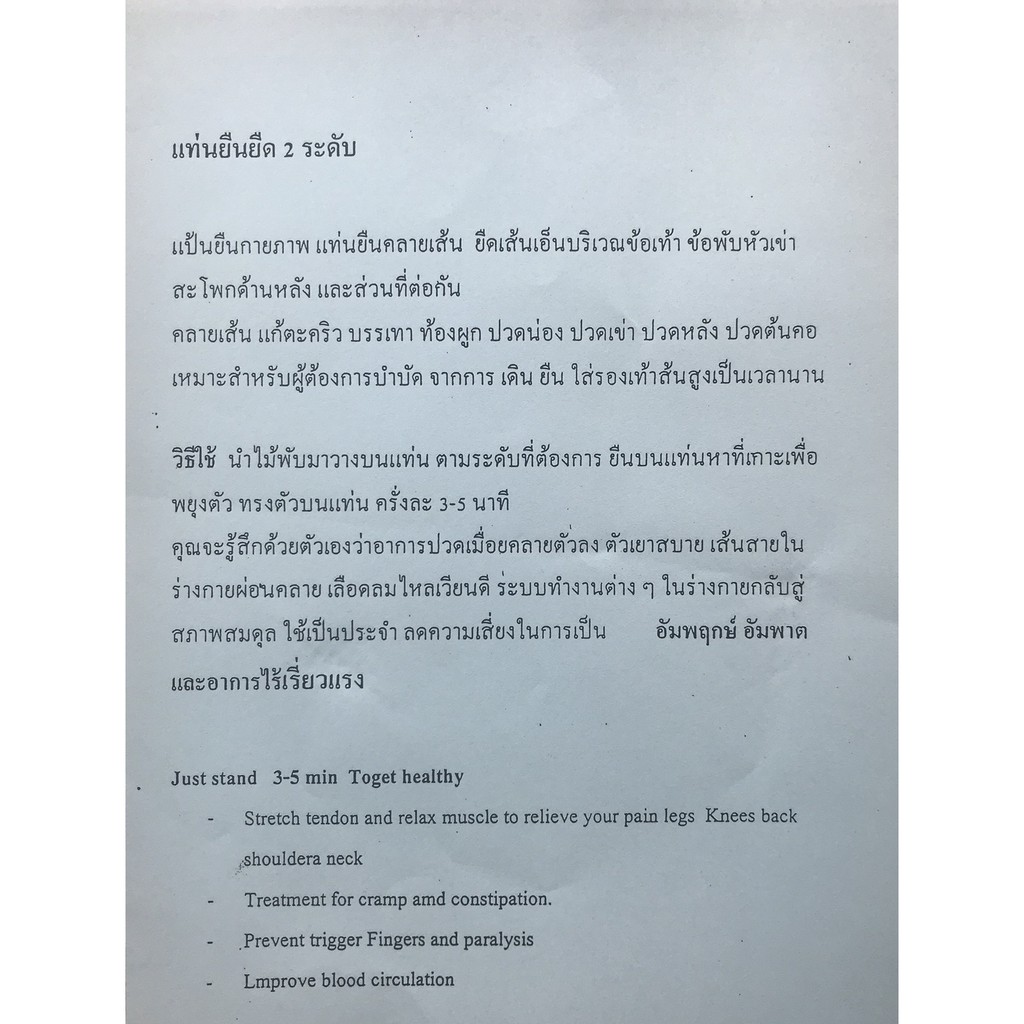 แท่นยืนยืด 2 ระดับ

แป้นยืนกายภาพ แท่นยืนคลายเส้น ยืดเส้นเอ็นบริเวณข้อเท้า ข้อพับหัวเข่า สะโพกด้านหลัง และส่วนที่ต่อกัน
คลายเส้น แก้ตะคริว บรรเทา ท้องผูก ปวดน่อง ปวดเข่า ปวดหลัง ปวดต้นคอ
เหมาะสำหรับผู้ต้องการบำบัด จากการ เดิน ยืน ใส่รองเท้าส้นสูงเป็นเวลานาน

วิธีใช้ นำไม้พับมาวางบนแท่น ตามระดับที่ต้องการ ยืนบนแท่นหาที่เกาะเพื่อพยุงตัว ทรงตัวบนแท่น ครั้งละ 3-5 นาที
คุณจะรู้สึกด้วยตัวเองว่าอาการปวดเมื่อยคลายตัวลง ตัวเยาสบาย เส้นสายในร่างกายผ่อนคลาย เลือดลมไหลเวียนดี ระบบทำงานต่าง ๆ ในร่างกายกลับสู่สภาพสมดุล ใช้เป็นประจำ ลดความเสี่ยงในการเป็น อัมพฤกษ์ อัมพาต และอาการไร้เรี่ยวแรง

Just stand 3-5 min Toget healthy
- Stretch tendon and relax muscle to relieve your pain legs Knees back shouldera neck
- Treatment for cramp amd constipation.
- Prevent trigger Fingers and paralysis
- Lmprove blood circulation